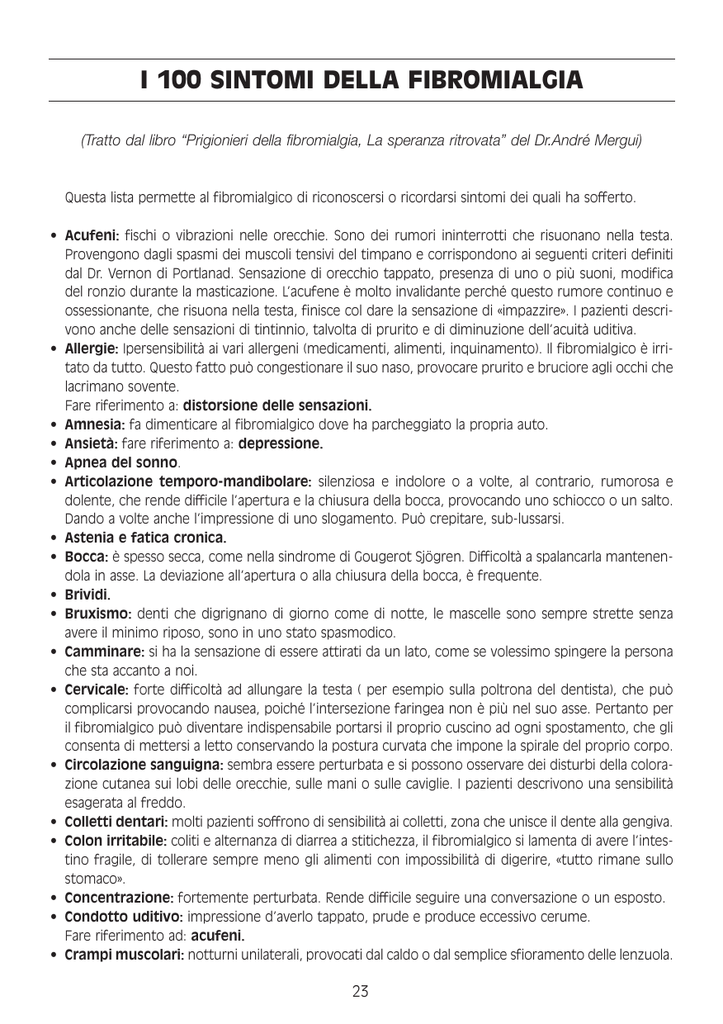 I 100 SINTOMI DELLA FIBROMIALGIA

(Tratto dal libro "Prigionieri della fibromialgia, La speranza ritrovata" del Dr.André Mergui)

Questa lista permette al fibromialgico di riconoscersi o ricordarsi sintomi dei quali ha sofferto.

• Acufeni: fischi o vibrazioni nelle orecchie. Sono dei rumori ininterrotti che risuonano nella testa. Provengono dagli spasmi dei muscoli tensivi del timpano e corrispondono ai seguenti criteri definiti dal Dr. Vernon di Portlanad. Sensazione di orecchio tappato, presenza di uno o più suoni, modifica del ronzio durante la masticazione. L'acufene è molto invalidante perchè questo rumore continuo e ossessionante, che risuona nella testa, finisce col dare la sensazione di «impazzire». I pazienti descrivono anche delle sensazioni di tintinnio, talvolta di prurito e di diminuzione dell'acuità uditiva.
• Allergie: Ipersensibilità ai vari allergeni (medicamenti, alimenti, inquinamento). Il fibromialgico è irritato da tutto. Questo fatto può congestionare il suo naso, provocare prurito e bruciore agli occhi che lacrimano sovente.
Fare riferimento a: distorsione delle sensazioni.
• Amnesia: fa dimenticare al fibromialgico dove ha parcheggiato la propria auto.
• Ansietà: fare riferimento a: depressione.
• Apnea del sonno.
• Articolazione temporo-mandibolare: silenziosa e indolore o a volte, al contrario, rumorosa e dolente, che rende difficile l'apertura e la chiusura della bocca, provocando uno schiocco o un salto. Dando a volte anche l'impressione di uno slogamento. Può crepitare, sub-lussarsi.
• Astenia e fatica cronica.
• Bocca: è spesso secca, come nella sindrome di Gougerot Sjögren. Difficoltà a spalancarla mantenendola in asse. La deviazione all'apertura o alla chiusura della bocca, è frequente.
• Brividi.
• Bruxismo: denti che digrignano di giorno come di notte, le mascelle sono sempre strette senza avere il minimo riposo, sono in uno stato spasmodico.
• Camminare: si ha la sensazione di essere attirati da un lato, come se volessimo spingere la persona che sta accanto a noi.
• Cervicale: forte difficoltà ad allungare la testa ( per esempio sulla poltrona del dentista), che può complicarsi provocando nausea, poiché l'intersezione faringea non è più nel suo asse. Pertanto per il fibromialgico può diventare indispensabile portarsi il proprio cuscino ad ogni spostamento, che gli consenta di mettersi a letto conservando la postura curvata che impone la spirale del proprio corpo.
• Circolazione sanguigna: sembra essere perturbata e si possono osservare dei disturbi della colorazione cutanea sui lobi delle orecchie, sulle mani o sulle caviglie. I pazienti descrivono una sensibilità esagerata al freddo.
• Colletti dentari: molti pazienti soffrono di sensibilità ai colletti, zona che unisce il dente alla gengiva.
• Colon irritabile: coliti e alternanza di diarrea a stitichezza, il fibromialgico si lamenta di avere l'intestino fragile, di tollerare sempre meno gli alimenti con impossibilità di digerire, «tutto rimane sullo stomaco».
• Concentrazione: fortemente perturbata. Rende difficile seguire una conversazione o un esposto.
• Condotto uditivo: impressione d'averlo tappato, prude e produce eccessivo cerume.
Fare riferimento ad: acufeni.
• Crampi muscolari: notturni unilaterali, provocati dal caldo o dal semplice sfioramento delle lenzuola.

23